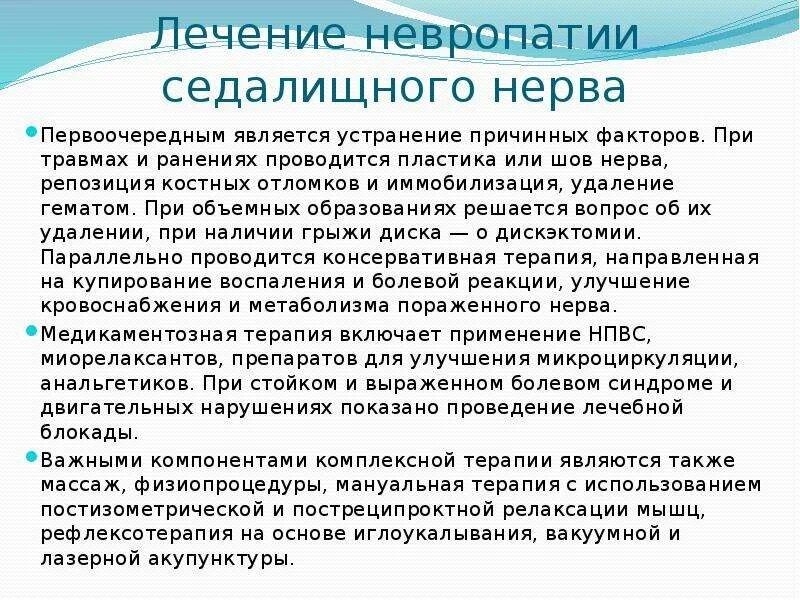 Лечение невропатии седалищного нерва

Первоочередным является устранение причинных факторов. При травмах и ранениях проводится пластика или шов нерва, репозиция костных отломков и иммобилизация, удаление гематом. При объемных образованиях решается вопрос об их удалении, при наличии грыжи диска — о дискэктомии. Параллельно проводится консервативная терапия, направленная на купирование воспаления и болевой реакции, улучшение кровоснабжения и метаболизма пораженного нерва.

Медикаментозная терапия включает применение НПВС, миорелаксантов, препаратов для улучшения микроциркуляции, анальгетиков. При стойком и выраженном болевом синдроме и двигательных нарушениях показано проведение лечебной блокады.

Важными компонентами комплексной терапии являются также массаж, физиопроцедуры, мануальная терапия с использованием постизометрической и постреципроктной релаксации мышц, рефлексотерапия на основе иглоукалывания, вакуумной и лазерной акупунктуры.